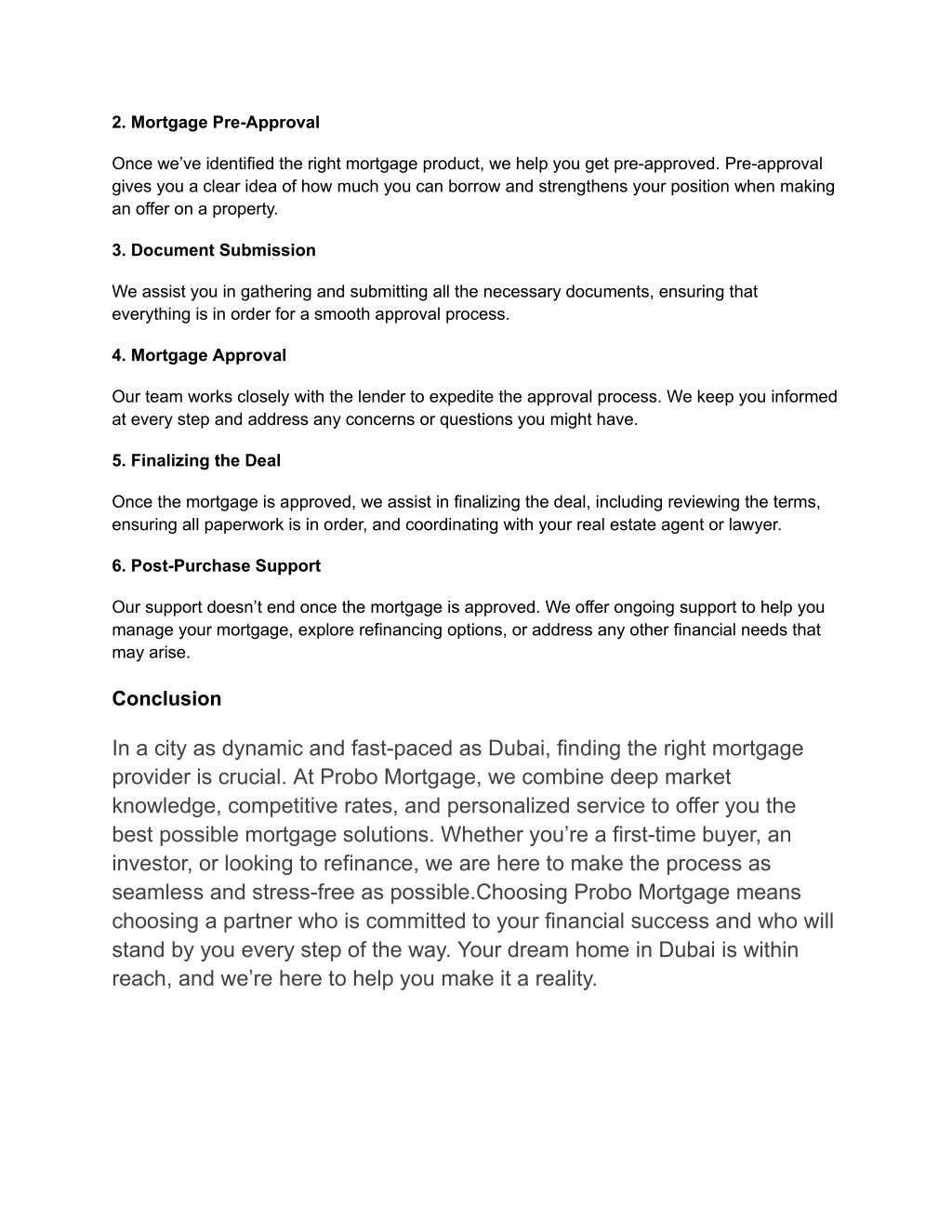 2. Mortgage Pre-Approval

Once we’ve identified the right mortgage product, we help you get pre-approved. Pre-approval gives you a clear idea of how much you can borrow and strengthens your position when making an offer on a property.

3. Document Submission

We assist you in gathering and submitting all the necessary documents, ensuring that everything is in order for a smooth approval process.

4. Mortgage Approval

Our team works closely with the lender to expedite the approval process. We keep you informed at every step and address any concerns or questions you might have.

5. Finalizing the Deal

Once the mortgage is approved, we assist in finalizing the deal, including reviewing the terms, ensuring all paperwork is in order, and coordinating with your real estate agent or lawyer.

6. Post-Purchase Support

Our support doesn’t end once the mortgage is approved. We offer ongoing support to help you manage your mortgage, explore refinancing options, or address any other financial needs that may arise.

Conclusion

In a city as dynamic and fast-paced as Dubai, finding the right mortgage provider is crucial. At Probo Mortgage, we combine deep market knowledge, competitive rates, and personalized service to offer you the best possible mortgage solutions. Whether you’re a first-time buyer, an investor, or looking to refinance, we are here to make the process as seamless and stress-free as possible.Choosing Probo Mortgage means choosing a partner who is committed to your financial success and who will stand by you every step of the way. Your dream home in Dubai is within reach, and we’re here to help you make it a reality.